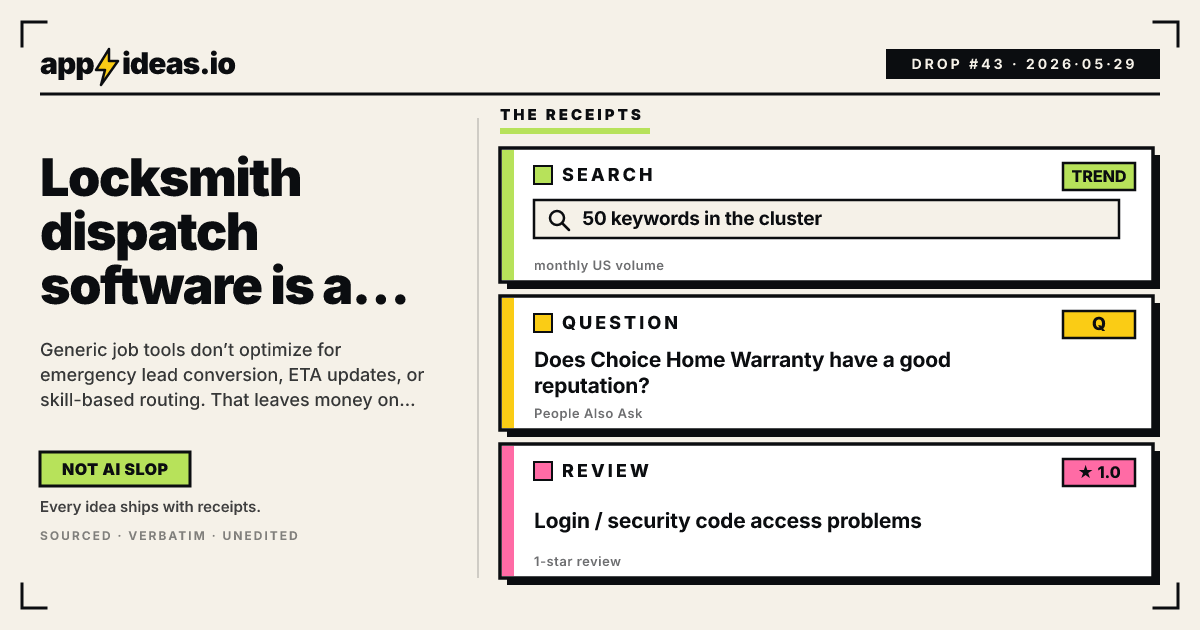 app ideas.io

DROP #43 · 2026·05·29

Locksmith dispatch software is a...

Generic job tools don't optimize for emergency lead conversion, ETA updates, or skill-based routing. That leaves money on...

NOT AI SLOP

Every idea ships with receipts.

SOURCED · VERBATIM · UNEDITED

THE RECEIPTS

SEARCH

TREND

50 keywords in the cluster

monthly US volume

QUESTION

Q

Does Choice Home Warranty have a good reputation?

People Also Ask

REVIEW

★ 1.0

Login / security code access problems

1-star review